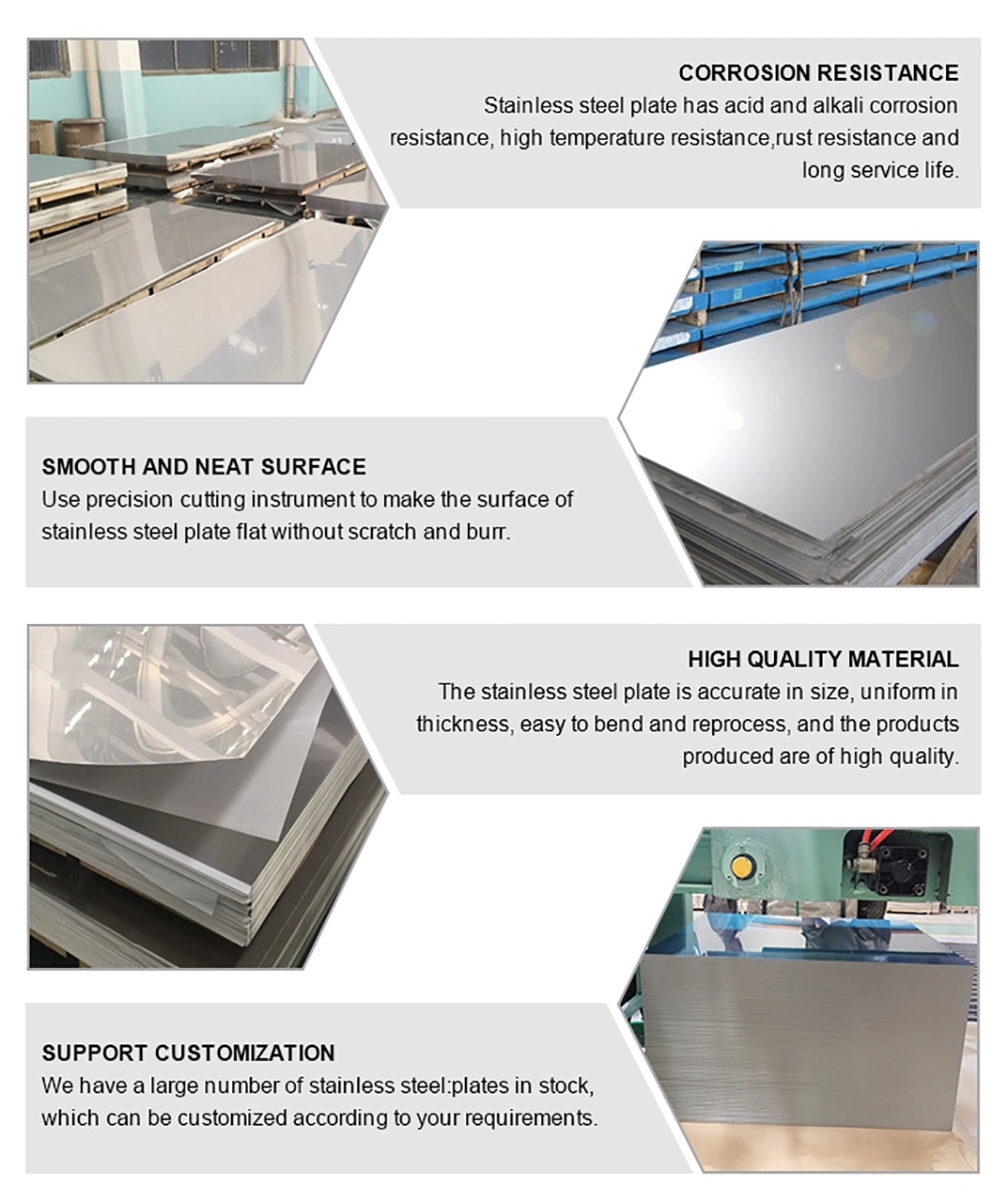 CORROSION RESISTANCE
Stainless steel plate has acid and alkali corrosion resistance, high temperature resistance,rust resistance and long service life.

SMOOTH AND NEAT SURFACE
Use precision cutting instrument to make the surface of stainless steel plate flat without scratch and burr.

HIGH QUALITY MATERIAL
The stainless steel plate is accurate in size, uniform in thickness, easy to bend and reprocess, and the products produced are of high quality.

SUPPORT CUSTOMIZATION
We have a large number of stainless steel:plates in stock, which can be customized according to your requirements.